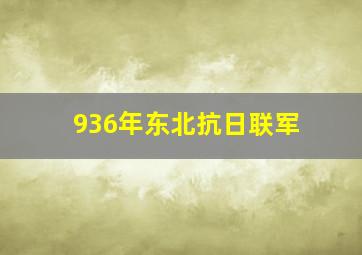 936年东北抗日联军